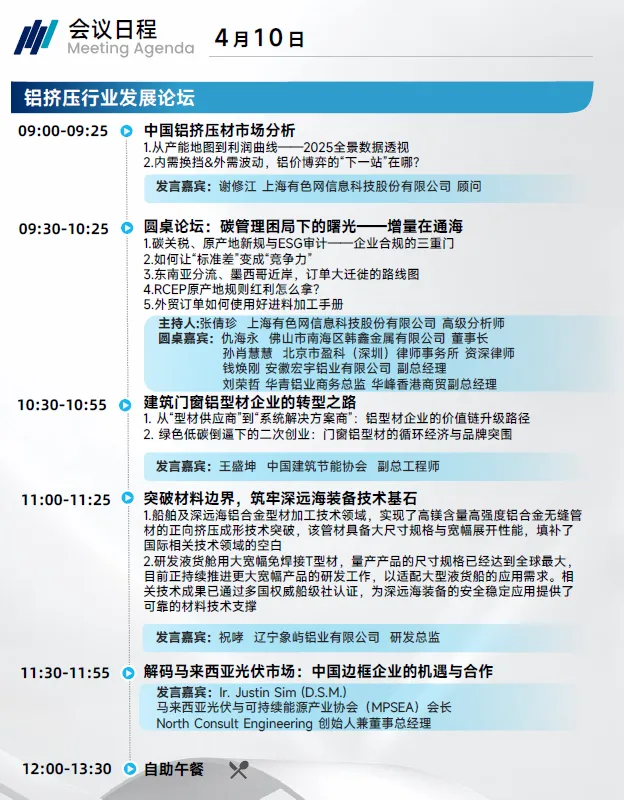 会议日程
Meeting Agenda

4月10日

铝挤压行业发展论坛

09:00-09:25 中国铝挤压材市场分析
1.从产能地图到利润曲线——2025全景数据透视
2.内需换挡&外需波动，铝价博弈的“下一站”在哪？
发言嘉宾：谢修江 上海有色网信息科技股份有限公司 顾问

09:30-10:25 圆桌论坛：碳管理困局下的曙光——增量在通海
1.碳关税、原产地新规与ESG审计——企业合规的三重门
2.如何让“标准差”变成“竞争力”
3.东南亚分流、墨西哥近岸，订单大迁徙的路线图
4.RCEP原产地规则红利怎么拿？
5.外贸订单如何使用好进料加工手册
主持人：张倩珍 上海有色网信息科技股份有限公司 高级分析师
圆桌嘉宾：仇海永 佛山市南海区韩鑫金属有限公司 董事长
孙肖慧慧 北京市盈科（深圳）律师事务所 资深律师
钱焕刚 安徽宏宇铝业有限公司 副总经理
刘荣哲 华青铝业商务总监 华峰香港商贸副总经理

10:30-10:55 建筑门窗铝型材企业的转型之路
1. 从“型材供应商”到“系统解决方案商”：铝型材企业的价值链升级路径
2. 绿色低碳倒逼下的二次创业：门窗铝型材的循环经济与品牌突围
发言嘉宾：王盛坤 中国建筑节能协会 副总工程师

11:00-11:25 突破材料边界，筑牢深远海装备技术基石
1.船舶及深远海铝合金型材加工技术领域，实现了高镁含量高强度铝合金无缝管材的正向挤压成形技术突破，该管材具备大尺寸规格与宽幅展开性能，填补了国际相关技术领域的空白
2.研发液货舱用大宽幅免焊接T型材，量产产品的尺寸规格已经达到全球最大，目前正持续推进更大宽幅产品的研发工作，以适配大型液货船的应用需求。相关技术成果已通过多国权威船级社认证，为深远海装备的安全稳定应用提供了可靠的材料技术支撑
发言嘉宾：祝哮 辽宁象屿铝业有限公司 研发总监

11:30-11:55 解码马来西亚光伏市场：中国边框企业的机遇与合作
发言嘉宾：Ir. Justin Sim (D.S.M.)
马来西亚光伏与可持续能源产业协会（MPSEA）会长
North Consult Engineering 创始人兼董事总经理

12:00-13:30 自助午餐